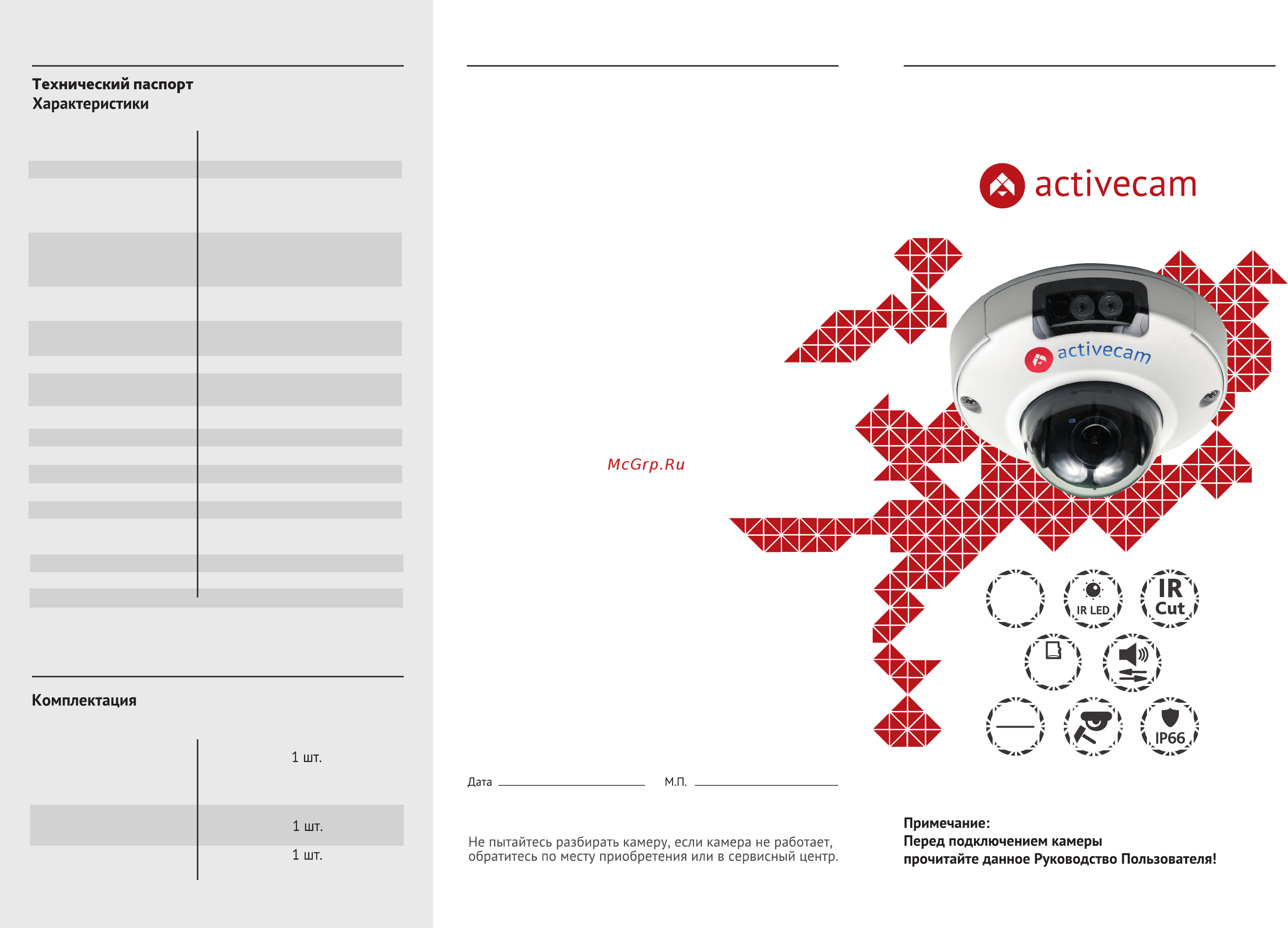 Технический паспорт
Характеристики

Комплектация

1 шт.

1 шт.

1 шт.

McGrp.Ru

Дата

М.П.

Не пытайтесь разбирать камеру, если камера не работает, обратитесь по месту приобретения или в сервисный центр.

activecam

activecam

IR LED

IR Cut

IP66

Примечание:
Перед подключением камеры прочитайте данное Руководство Пользователя!